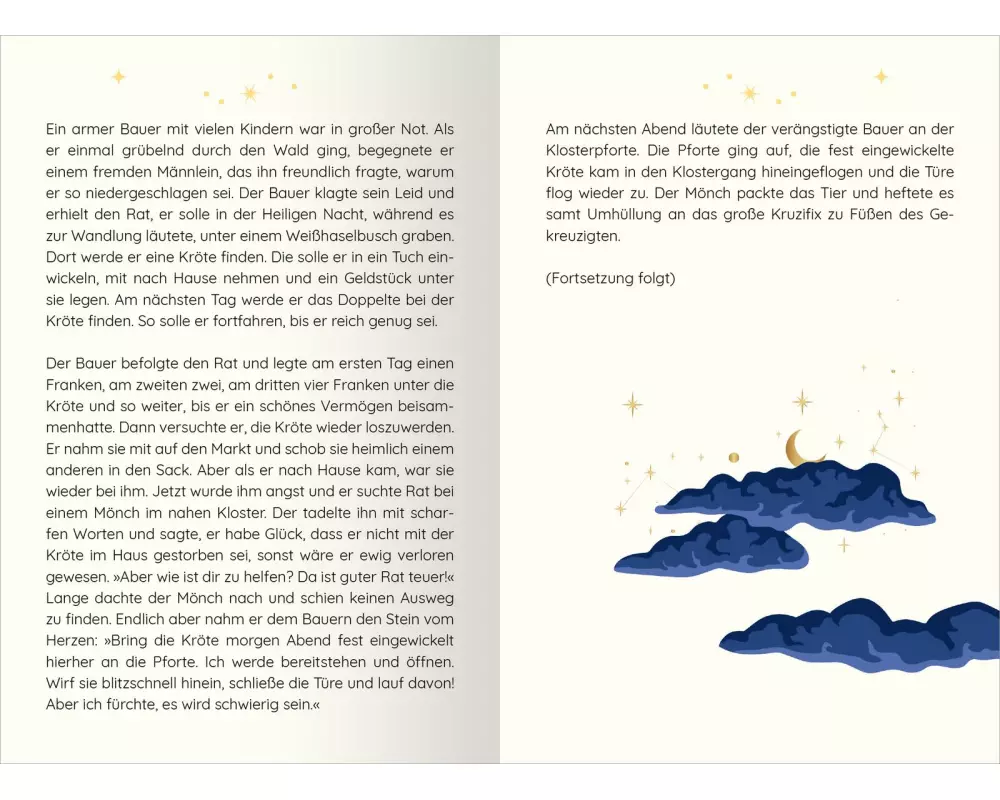 Ein armer Bauer mit vielen Kindern war in großer Not. Als er einmal grübelnd durch den Wald ging, begegnete er einem fremden Männlein, das ihn freundlich fragte, warum er so niedergeschlagen sei. Der Bauer klagte sein Leid und erhielt den Rat, er solle in der Heiligen Nacht, während es zur Wandlung läutete, unter einem Weißhaselbusch graben. Dort werde er eine Kröte finden. Die solle er in ein Tuch einwickeln, mit nach Hause nehmen und ein Geldstück unter sie legen. Am nächsten Tag werde er das Doppelte bei der Kröte finden. So solle er fortfahren, bis er reich genug sei.

Der Bauer befolgte den Rat und legte am ersten Tag einen Franken, am zweiten zwei, am dritten vier Franken unter die Kröte und so weiter, bis er ein schönes Vermögen beisammenhatte. Dann versuchte er, die Kröte wieder loszuwerden. Er nahm sie mit auf den Markt und schob sie heimlich einem anderen in den Sack. Aber als er nach Hause kam, war sie wieder bei ihm. Jetzt wurde ihm angst und er suchte Rat bei einem Mönch im nahen Kloster. Der tadelte ihn mit scharfen Worten und sagte, er habe Glück, dass er nicht mit der Kröte im Haus gestorben sei, sonst wäre er ewig verloren gewesen. »Aber wie ist dir zu helfen? Da ist guter Rat teuer!« Lange dachte der Mönch nach und schien keinen Ausweg zu finden. Endlich aber nahm er dem Bauern den Stein vom Herzen: »Bring die Kröte morgen Abend fest eingewickelt hierher an die Pforte. Ich werde bereitstehen und öffnen. Wirf sie blitzschnell hinein, schließe die Türe und lauf davon! Aber ich fürchte, es wird schwierig sein.«

Am nächsten Abend läutete der verängstigte Bauer an der Klosterpforte. Die Pforte ging auf, die fest eingewickelte Kröte kam in den Klostergang hineingeflogen und die Türe flog wieder zu. Der Mönch packte das Tier und heftete es samt Umhüllung an das große Kruzifix zu Füßen des Gekreuzigten.

(Fortsetzung folgt)